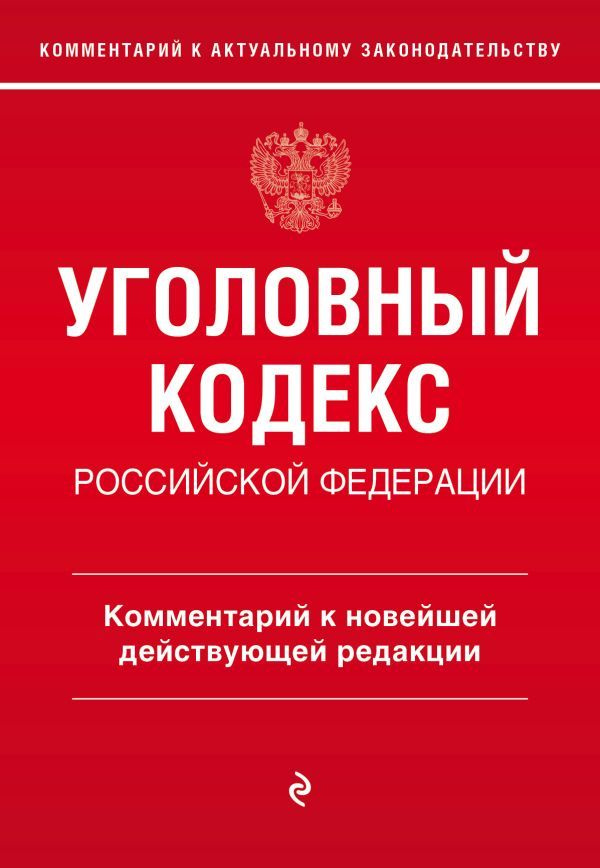 КОММЕНТАРИЙ К АКТУАЛЬНОМУ ЗАКОНОДАТЕЛЬСТВУ

УГОЛОВНЫЙ КОДЕКС

РОССИЙСКОЙ ФЕДЕРАЦИИ

Комментарий к новейшей действующей редакции